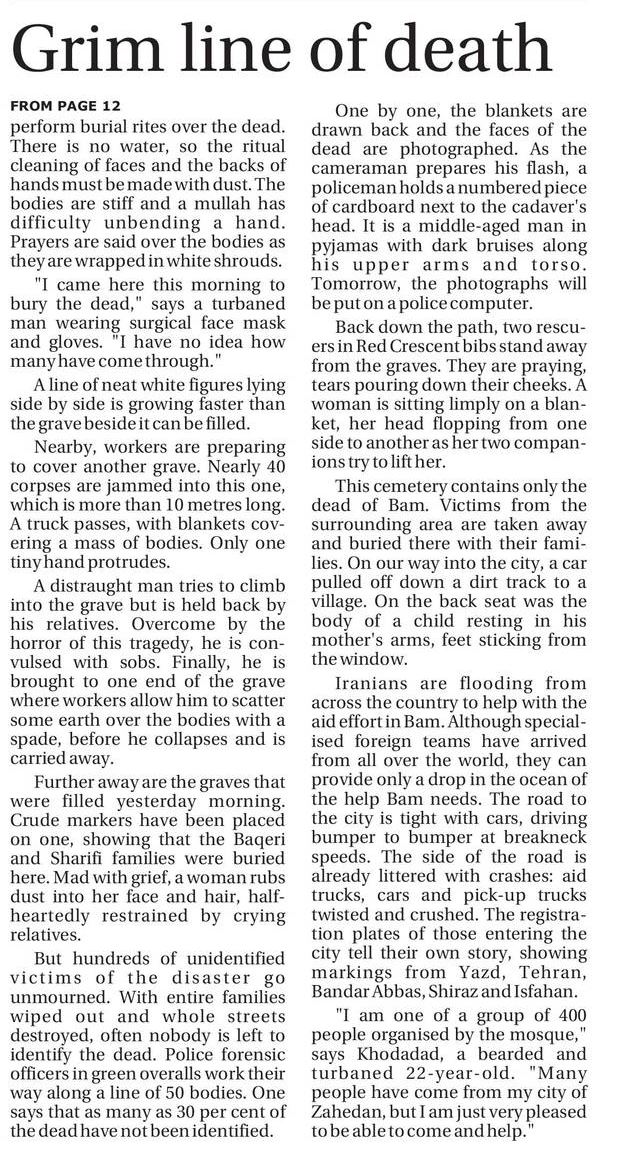 Grim line of death

FROM PAGE 12
perform burial rites over the dead. There is no water, so the ritual cleaning of faces and the backs of hands must be made with dust. The bodies are stiff and a mullah has difficulty unbending a hand. Prayers are said over the bodies as they are wrapped in white shrouds.

"I came here this morning to bury the dead," says a turbaned man wearing surgical face mask and gloves. "I have no idea how many have come through."

A line of neat white figures lying side by side is growing faster than the grave beside it can be filled.

Nearby, workers are preparing to cover another grave. Nearly 40 corpses are jammed into this one, which is more than 10 metres long. A truck passes, with blankets covering a mass of bodies. Only one tiny hand protrudes.

A distraught man tries to climb into the grave but is held back by his relatives. Overcome by the horror of this tragedy, he is convulsed with sobs. Finally, he is brought to one end of the grave where workers allow him to scatter some earth over the bodies with a spade, before he collapses and is carried away.

Further away are the graves that were filled yesterday morning. Crude markers have been placed on one, showing that the Baqeri and Sharifi families were buried here. Mad with grief, a woman rubs dust into her face and hair, half-heartedly restrained by crying relatives.

But hundreds of unidentified victims of the disaster go unmourned. With entire families wiped out and whole streets destroyed, often nobody is left to identify the dead. Police forensic officers in green overalls work their way along a line of 50 bodies. One says that as many as 30 per cent of the dead have not been identified.

One by one, the blankets are drawn back and the faces of the dead are photographed. As the cameraman prepares his flash, a policeman holds a numbered piece of cardboard next to the cadaver's head. It is a middle-aged man in pyjamas with dark bruises along his upper arms and torso. Tomorrow, the photographs will be put on a police computer.

Back down the path, two rescuers in Red Crescent bibs stand away from the graves. They are praying, tears pouring down their cheeks. A woman is sitting limply on a blanket, her head flopping from one side to another as her two companions try to lift her.

This cemetery contains only the dead of Bam. Victims from the surrounding area are taken away and buried there with their families. On our way into the city, a car pulled off down a dirt track to a village. On the back seat was the body of a child resting in his mother's arms, feet sticking from the window.

Iranians are flooding from across the country to help with the aid effort in Bam. Although specialised foreign teams have arrived from all over the world, they can provide only a drop in the ocean of the help Bam needs. The road to the city is tight with cars, driving bumper to bumper at breakneck speeds. The side of the road is already littered with crashes: aid trucks, cars and pick-up trucks twisted and crushed. The registration plates of those entering the city tell their own story, showing markings from Yazd, Tehran, Bandar Abbas, Shiraz and Isfahan.

"I am one of a group of 400 people organised by the mosque," says Khodadad, a bearded and turbaned 22-year-old. "Many people have come from my city of Zahedan, but I am just very pleased to be able to come and help."